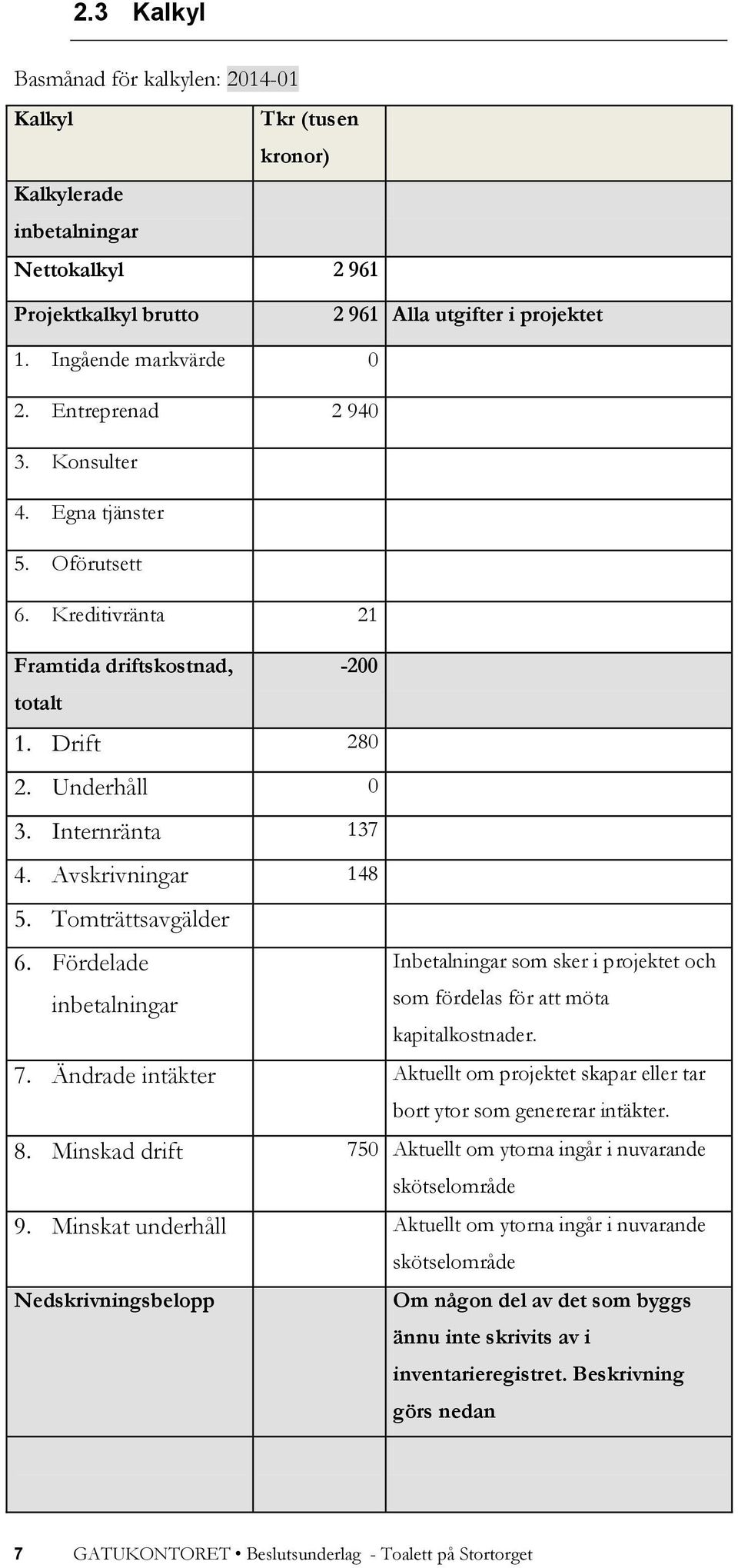 2.3 Kalkyl

Basmånad för kalkylen: 2014-01

| Kalkyl | Tkr (tusen kronor) | |
|---|---|---|
| Kalkylerade inbetalningar | | |
| Nettokalkyl | 2 961 | |
| Projektkalkyl brutto | 2 961 | Alla utgifter i projektet |
| 1. Ingående markvärde | 0 | |
| 2. Entreprenad | 2 940 | |
| 3. Konsulter | | |
| 4. Egna tjänster | | |
| 5. Oförutsett | | |
| 6. Kreditivränta | 21 | |
| Framtida driftskostnad, totalt | -200 | |
| 1. Drift | 280 | |
| 2. Underhåll | 0 | |
| 3. Internränta | 137 | |
| 4. Avskrivningar | 148 | |
| 5. Tomträttsavgälder | | |
| 6. Fördelade inbetalningar | | Inbetalningar som sker i projektet och som fördelas för att möta kapitalkostnader. |
| 7. Ändrade intäkter | | Aktuellt om projektet skapar eller tar bort ytor som genererar intäkter. |
| 8. Minskad drift | 750 | Aktuellt om ytorna ingår i nuvarande skötselområde |
| 9. Minskat underhåll | | Aktuellt om ytorna ingår i nuvarande skötselområde |
| Nedskrivningsbelopp | | Om någon del av det som byggs ännu inte skrivits av i inventarieregistret. Beskrivning görs nedan |
| | | |

7 GATUKONTORET • Beslutsunderlag - Toalett på Stortorget